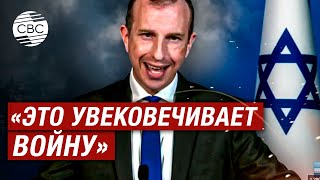 CBC

«ЭТО УВЕКОВЕЧИВАЕТ ВОЙНУ»